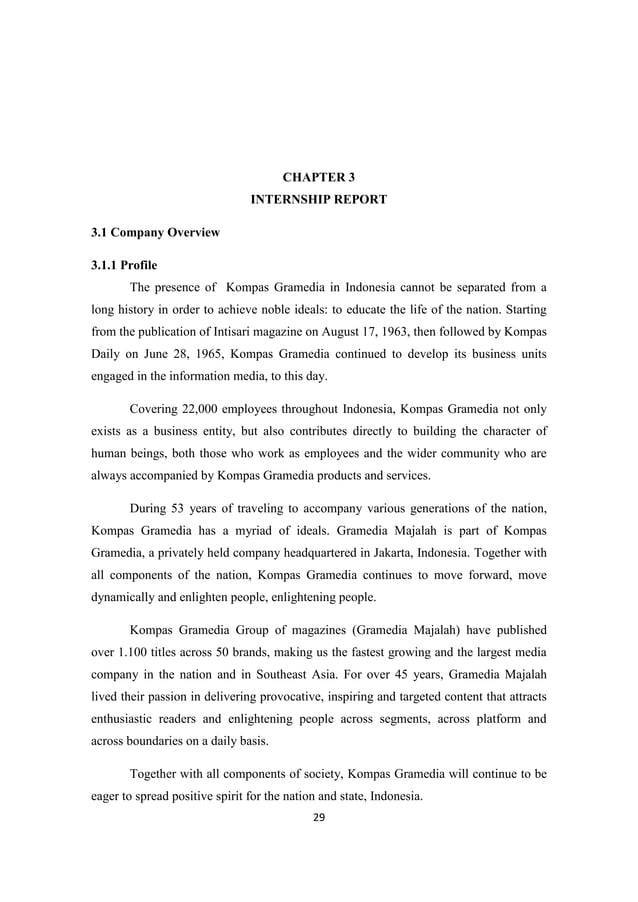 CHAPTER 3
INTERNSHIP REPORT

3.1 Company Overview

3.1.1 Profile

The presence of Kompas Gramedia in Indonesia cannot be separated from a long history in order to achieve noble ideals: to educate the life of the nation. Starting from the publication of Intisari magazine on August 17, 1963, then followed by Kompas Daily on June 28, 1965, Kompas Gramedia continued to develop its business units engaged in the information media, to this day.

Covering 22,000 employees throughout Indonesia, Kompas Gramedia not only exists as a business entity, but also contributes directly to building the character of human beings, both those who work as employees and the wider community who are always accompanied by Kompas Gramedia products and services.

During 53 years of traveling to accompany various generations of the nation, Kompas Gramedia has a myriad of ideals. Gramedia Majalah is part of Kompas Gramedia, a privately held company headquartered in Jakarta, Indonesia. Together with all components of the nation, Kompas Gramedia continues to move forward, move dynamically and enlighten people, enlightening people.

Kompas Gramedia Group of magazines (Gramedia Majalah) have published over 1.100 titles across 50 brands, making us the fastest growing and the largest media company in the nation and in Southeast Asia. For over 45 years, Gramedia Majalah lived their passion in delivering provocative, inspiring and targeted content that attracts enthusiastic readers and enlightening people across segments, across platform and across boundaries on a daily basis.

Together with all components of society, Kompas Gramedia will continue to be eager to spread positive spirit for the nation and state, Indonesia.

29